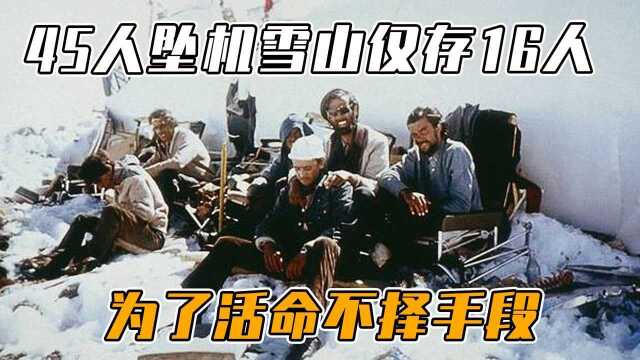 45人坠机雪山仅存16人

为了活命不择手段